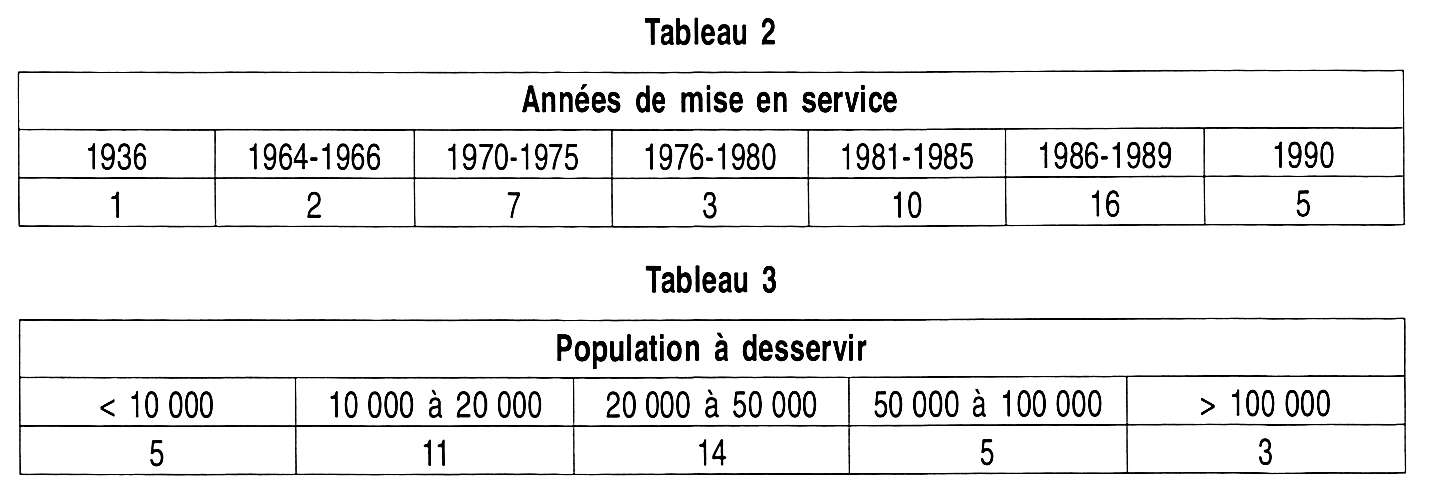 Tableau 2

| Années de mise en service | | | | | | |
|---|---|---|---|---|---|---|
| 1936 | 1964-1966 | 1970-1975 | 1976-1980 | 1981-1985 | 1986-1989 | 1990 |
| 1 | 2 | 7 | 3 | 10 | 16 | 5 |

Tableau 3

| Population à desservir | | | | |
|---|---|---|---|---|
| < 10 000 | 10 000 à 20 000 | 20 000 à 50 000 | 50 000 à 100 000 | > 100 000 |
| 5 | 11 | 14 | 5 | 3 |